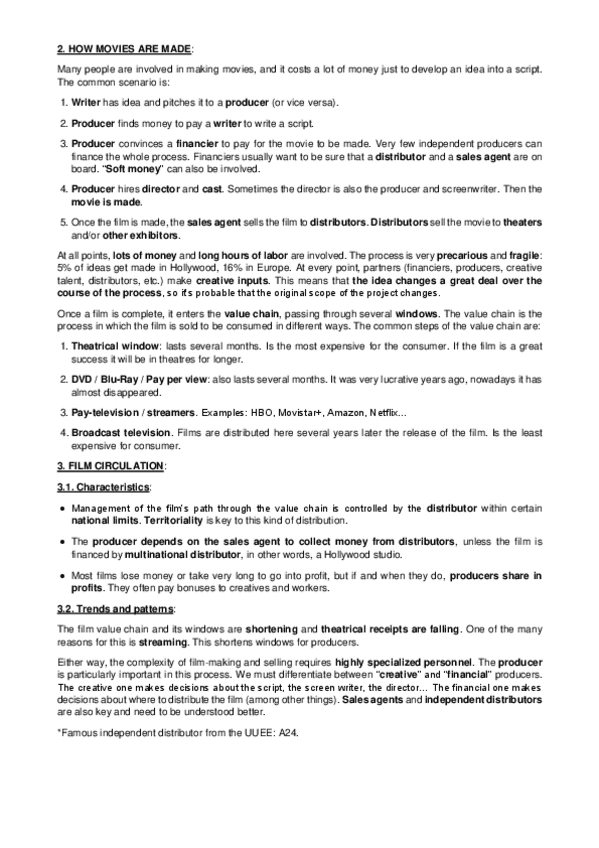 2. HOW MOVIES ARE MADE:

Many people are involved in making movies, and it costs a lot of money just to develop an idea into a script. The common scenario is:

1. Writer has idea and pitches it to a producer (or vice versa).

2. Producer finds money to pay a writer to write a script.

3. Producer convinces a financier to pay for the movie to be made. Very few independent producers can finance the whole process. Financiers usually want to be sure that a distributor and a sales agent are on board. "Soft money" can also be involved.

4. Producer hires director and cast. Sometimes the director is also the producer and screenwriter. Then the movie is made.

5. Once the film is made, the sales agent sells the film to distributors. Distributors sell the movie to theaters and/or other exhibitors.

At all points, lots of money and long hours of labor are involved. The process is very precarious and fragile: 5% of ideas get made in Hollywood, 16% in Europe. At every point, partners (financiers, producers, creative talent, distributors, etc.) make creative inputs. This means that the idea changes a great deal over the course of the process, so it's probable that the original scope of the project changes.

Once a film is complete, it enters the value chain, passing through several windows. The value chain is the process in which the film is sold to be consumed in different ways. The common steps of the value chain are:

1. Theatrical window: lasts several months. Is the most expensive for the consumer. If the film is a great success it will be in theatres for longer.

2. DVD / Blu-Ray / Pay per view: also lasts several months. It was very lucrative years ago, nowadays it has almost disappeared.

3. Pay-television / streamers. Examples: HBO, Movistar+, Amazon, Netflix...

4. Broadcast television. Films are distributed here several years later the release of the film. Is the least expensive for consumer.

3. FILM CIRCULATION:

3.1. Characteristics:

• Management of the film's path through the value chain is controlled by the distributor within certain national limits. Territoriality is key to this kind of distribution.

• The producer depends on the sales agent to collect money from distributors, unless the film is financed by multinational distributor, in other words, a Hollywood studio.

• Most films lose money or take very long to go into profit, but if and when they do, producers share in profits. They often pay bonuses to creatives and workers.

3.2. Trends and patterns:

The film value chain and its windows are shortening and theatrical receipts are falling. One of the many reasons for this is streaming. This shortens windows for producers.

Either way, the complexity of film-making and selling requires highly specialized personnel. The producer is particularly important in this process. We must differentiate between "creative" and "financial" producers. The creative one makes decisions about the script, the screen writer, the director... The financial one makes decisions about where to distribute the film (among other things). Sales agents and independent distributors are also key and need to be understood better.

*Famous independent distributor from the UUEE: A24.